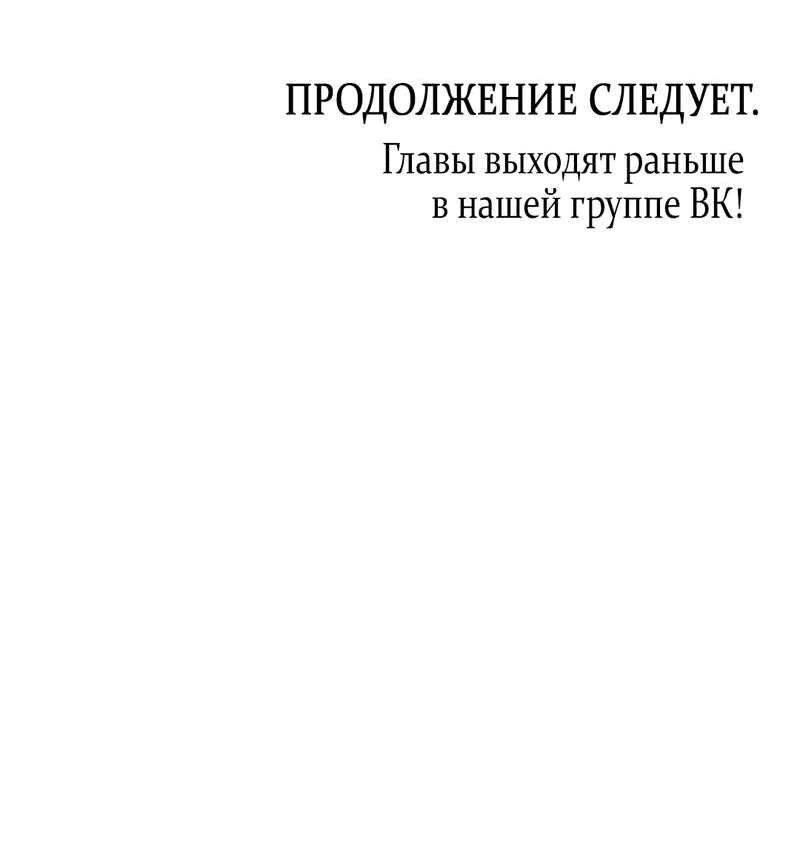 ПРОДОЛЖЕНИЕ СЛЕДУЕТ.

Главы выходят раньше в нашей группе ВК!